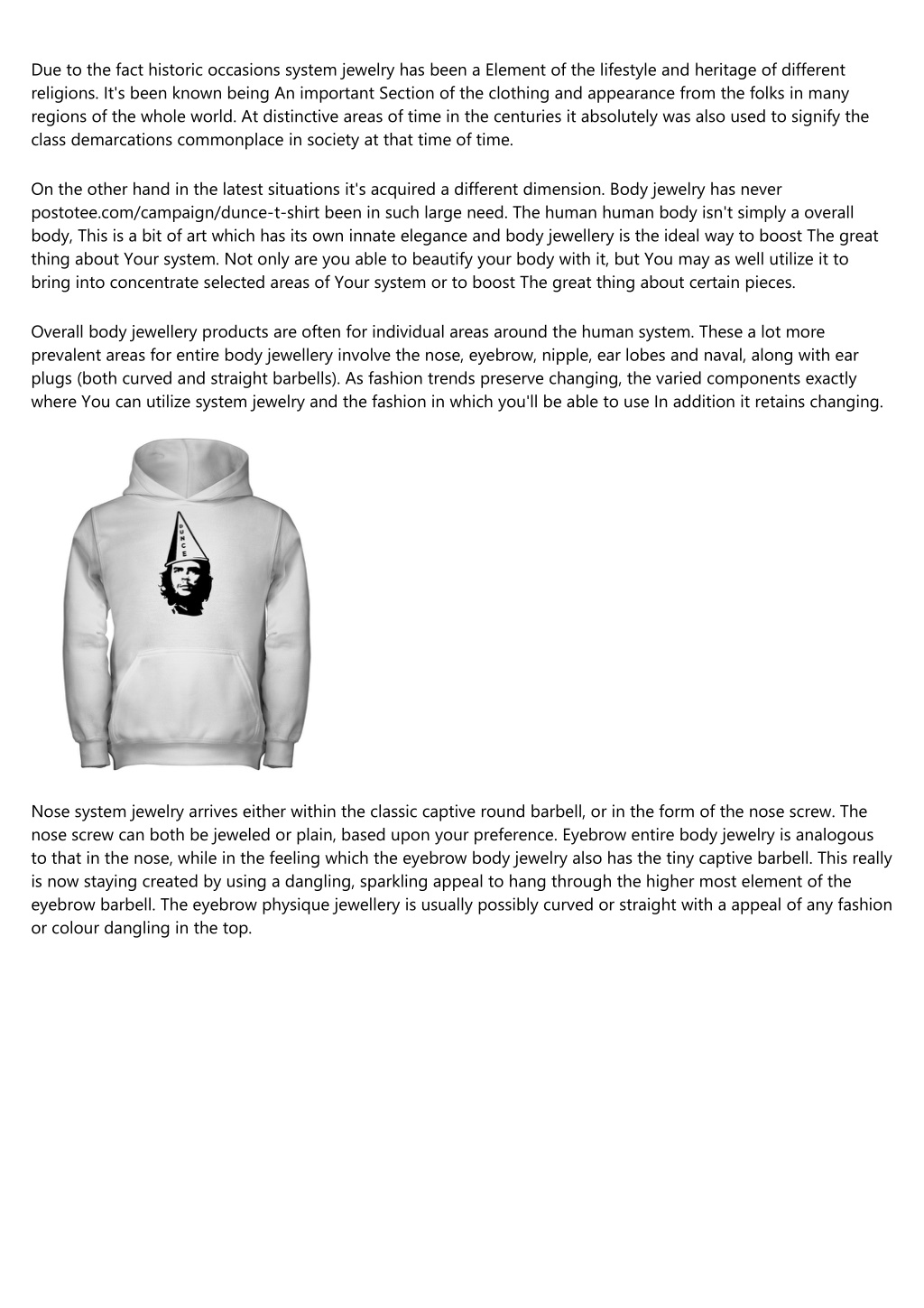 Due to the fact historic occasions system jewelry has been a Element of the lifestyle and heritage of different religions. It's been known being An important Section of the clothing and appearance from the folks in many regions of the whole world. At distinctive areas of time in the centuries it absolutely was also used to signify the class demarcations commonplace in society at that time of time.

On the other hand in the latest situations it's acquired a different dimension. Body jewelry has never postotee.com/campaign/dunce-t-shirt been in such large need. The human human body isn't simply a overall body, This is a bit of art which has its own innate elegance and body jewellery is the ideal way to boost The great thing about Your system. Not only are you able to beautify your body with it, but You may as well utilize it to bring into concentrate selected areas of Your system or to boost The great thing about certain pieces.

Overall body jewellery products are often for individual areas around the human system. These a lot more prevalent areas for entire body jewellery involve the nose, eyebrow, nipple, ear lobes and naval, along with ear plugs (both curved and straight barbells). As fashion trends preserve changing, the varied components exactly where You can utilize system jewelry and the fashion in which you'll be able to use In addition it retains changing.

DUNCE

Nose system jewelry arrives either within the classic captive round barbell, or in the form of the nose screw. The nose screw can both be jeweled or plain, based upon your preference. Eyebrow entire body jewelry is analogous to that in the nose, while in the feeling which the eyebrow body jewelry also has the tiny captive barbell. This really is now staying created by using a dangling, sparkling appeal to hang through the higher most element of the eyebrow barbell. The eyebrow physique jewellery is usually possibly curved or straight with a appeal of any fashion or colour dangling in the top.